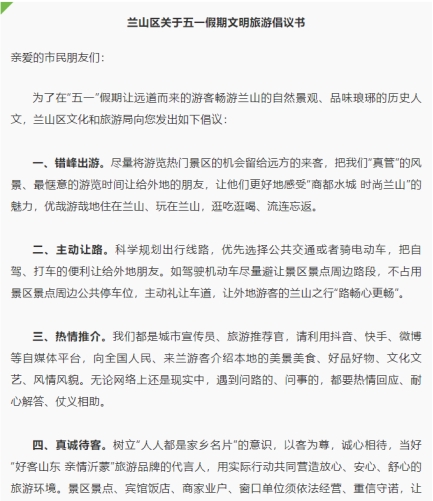 兰山区关于五一假期文明旅游倡议书

亲爱的市民朋友们：

为了在“五一”假期让远道而来的游客畅游兰山的自然景观、品味琅琊的历史人文，兰山区文化和旅游局向您发出如下倡议：

一、错峰出游。尽量将游览热门景区的机会留给远方的来客，把我们“真管”的风景、最惬意的游览时间让给外地的朋友，让他们更好地感受“商都水城 时尚兰山”的魅力，优哉游哉地住在兰山、玩在兰山，逛吃逛喝、流连忘返。

二、主动让路。科学规划出行线路，优先选择公共交通或者骑电动车，把自驾、打车的便利让给外地朋友。如驾驶机动车尽量避让景区景点周边路段，不占用景区景点周边公共停车位，主动礼让车道，让外地游客的兰山之行“路畅心更畅”。

三、热情推介。我们都是城市宣传员、旅游推荐官，请利用抖音、快手、微博等自媒体平台，向全国人民、来兰游客介绍本地的美景美食、好品好物、文化文艺、风情风貌。无论网络上还是现实中，遇到问路的、问事的，都要热情回应、耐心解答、仗义相助。

四、真诚待客。树立“人人都是家乡名片”的意识，以客为尊，诚心相待，当好“好客山东 亲情沂蒙”旅游品牌的代言人，用实际行动共同营造放心、安心、舒心的旅游环境。景区景点、宾馆饭店、商家业户、窗口单位须依法经营、重信守诺，让